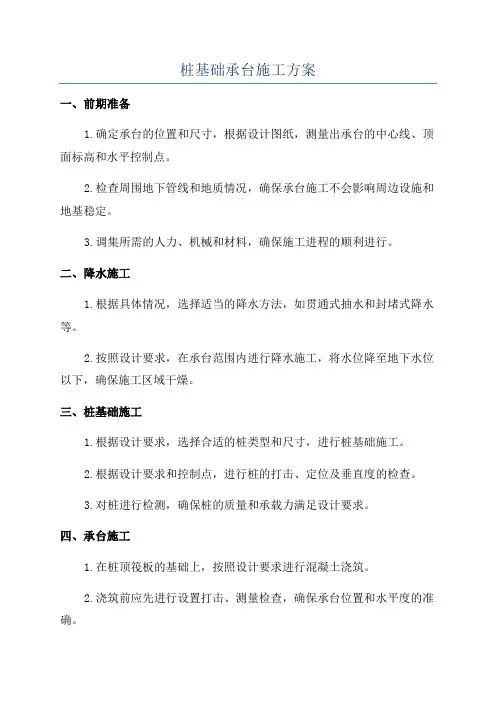 桩基础承台施工方案

一、前期准备

1.确定承台的位置和尺寸，根据设计图纸，测量出承台的中心线、顶面标高和水平控制点。

2.检查周围地下管线和地质情况，确保承台施工不会影响周边设施和地基稳定。

3.调集所需的人力、机械和材料，确保施工进程的顺利进行。

二、降水施工

1.根据具体情况，选择适当的降水方法，如贯通式抽水和封堵式降水等。

2.按照设计要求，在承台范围内进行降水施工，将水位降至地下水位以下，确保施工区域干燥。

三、桩基础施工

1.根据设计要求，选择合适的桩类型和尺寸，进行桩基础施工。

2.根据设计要求和控制点，进行桩的打击、定位及垂直度的检查。

3.对桩进行检测，确保桩的质量和承载力满足设计要求。

四、承台施工

1.在桩顶筏板的基础上，按照设计要求进行混凝土浇筑。

2.浇筑前应先进行设置打击、测量检查，确保承台位置和水平度的准确。